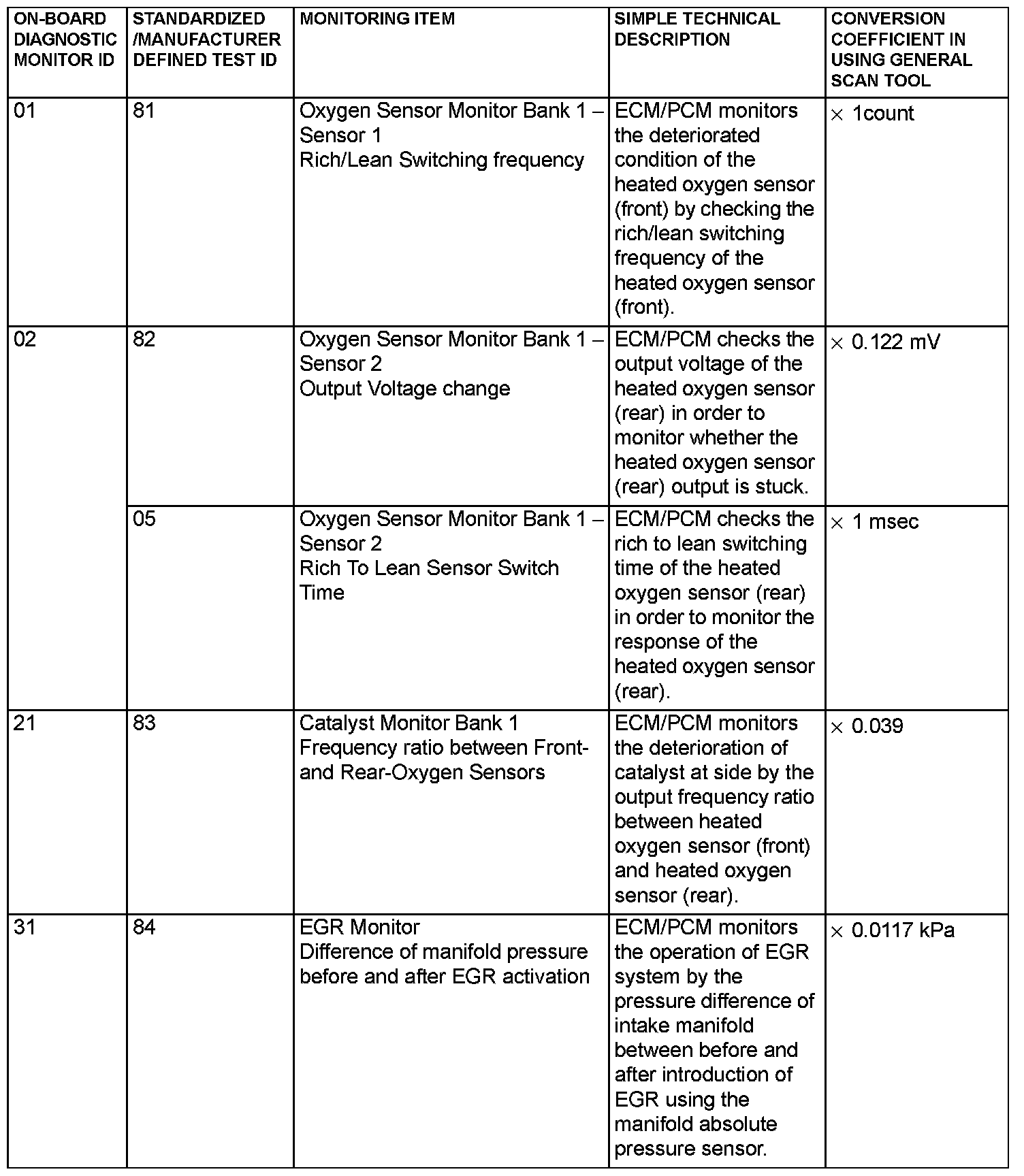 | ON-BOARD DIAGNOSTIC MONITOR ID | STANDARDIZED /MANUFACTURER DEFINED TEST ID | MONITORING ITEM | SIMPLE TECHNICAL DESCRIPTION | CONVERSION COEFFICIENT IN USING GENERAL SCAN TOOL |
|---|---|---|---|---|
| 01 | 81 | Oxygen Sensor Monitor Bank 1 – Sensor 1 Rich/Lean Switching frequency | ECM/PCM monitors the deteriorated condition of the heated oxygen sensor (front) by checking the rich/lean switching frequency of the heated oxygen sensor (front). | $\times$ 1count |
| 02 | 82 | Oxygen Sensor Monitor Bank 1 – Sensor 2 Output Voltage change | ECM/PCM checks the output voltage of the heated oxygen sensor (rear) in order to monitor whether the heated oxygen sensor (rear) output is stuck. | $\times$ 0.122 mV |
| | 05 | Oxygen Sensor Monitor Bank 1 – Sensor 2 Rich To Lean Sensor Switch Time | ECM/PCM checks the rich to lean switching time of the heated oxygen sensor (rear) in order to monitor the response of the heated oxygen sensor (rear). | $\times$ 1 msec |
| 21 | 83 | Catalyst Monitor Bank 1 Frequency ratio between Front- and Rear-Oxygen Sensors | ECM/PCM monitors the deterioration of catalyst at side by the output frequency ratio between heated oxygen sensor (front) and heated oxygen sensor (rear). | $\times$ 0.039 |
| 31 | 84 | EGR Monitor Difference of manifold pressure before and after EGR activation | ECM/PCM monitors the operation of EGR system by the pressure difference of intake manifold between before and after introduction of EGR using the manifold absolute pressure sensor. | $\times$ 0.0117 kPa |